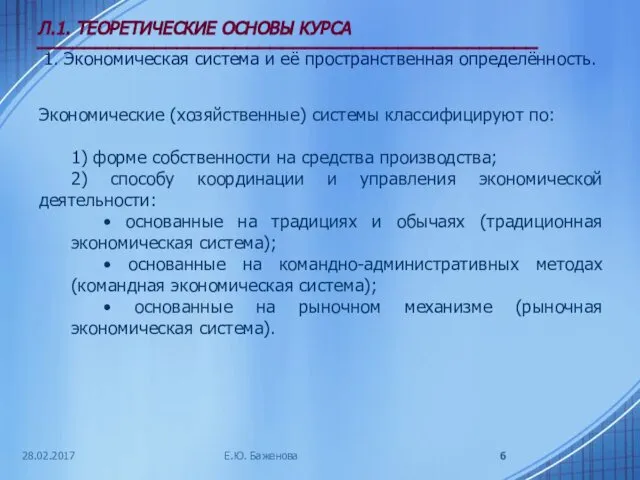 Л.1. ТЕОРЕТИЧЕСКИЕ ОСНОВЫ КУРСА

1. Экономическая система и её пространственная определённость.

Экономические (хозяйственные) системы классифицируют по:

1) форме собственности на средства производства;

2) способу координации и управления экономической деятельности:

• основанные на традициях и обычаях (традиционная экономическая система);

• основанные на командно-административных методах (командная экономическая система);

• основанные на рыночном механизме (рыночная экономическая система).

28.02.2017

Е.Ю. Баженова

6